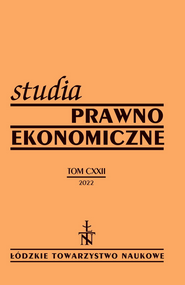 studia
PRAWNO
EKONOMICZNE

TOM CXXII
2022

ŁTN

ŁÓDZKIE TOWARZYSTWO NAUKOWE